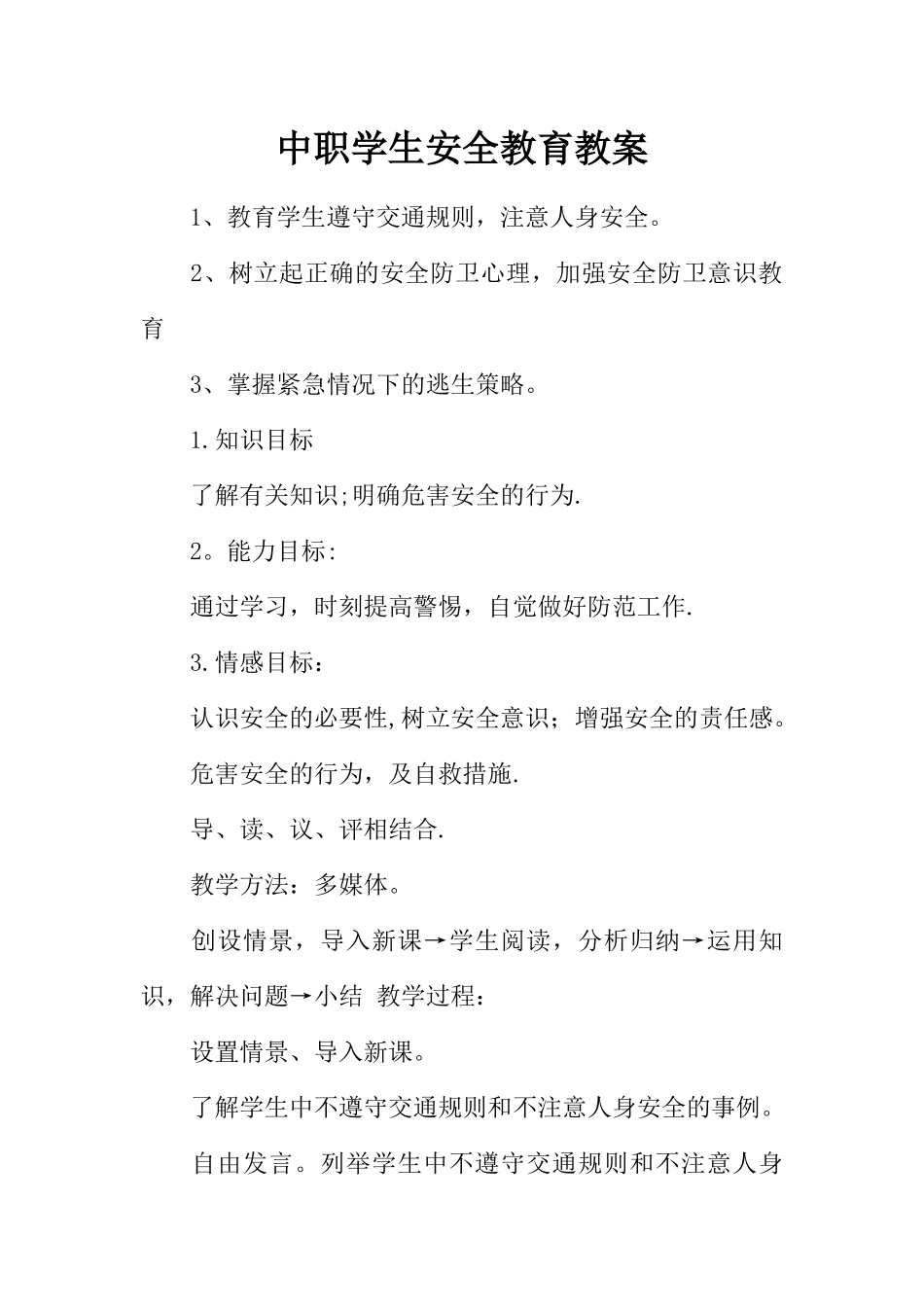 中职学生安全教育教案

1、教育学生遵守交通规则，注意人身安全。

2、树立起正确的安全防卫心理，加强安全防卫意识教育

3、掌握紧急情况下的逃生策略。

1.知识目标

了解有关知识;明确危害安全的行为.

2。能力目标:

通过学习，时刻提高警惕，自觉做好防范工作.

3.情感目标：

认识安全的必要性,树立安全意识；增强安全的责任感。

危害安全的行为，及自救措施.

导、读、议、评相结合.

教学方法：多媒体。

创设情景，导入新课→学生阅读，分析归纳→运用知识，解决问题→小结 教学过程：

设置情景、导入新课。

了解学生中不遵守交通规则和不注意人身安全的事例。

自由发言。列举学生中不遵守交通规则和不注意人身